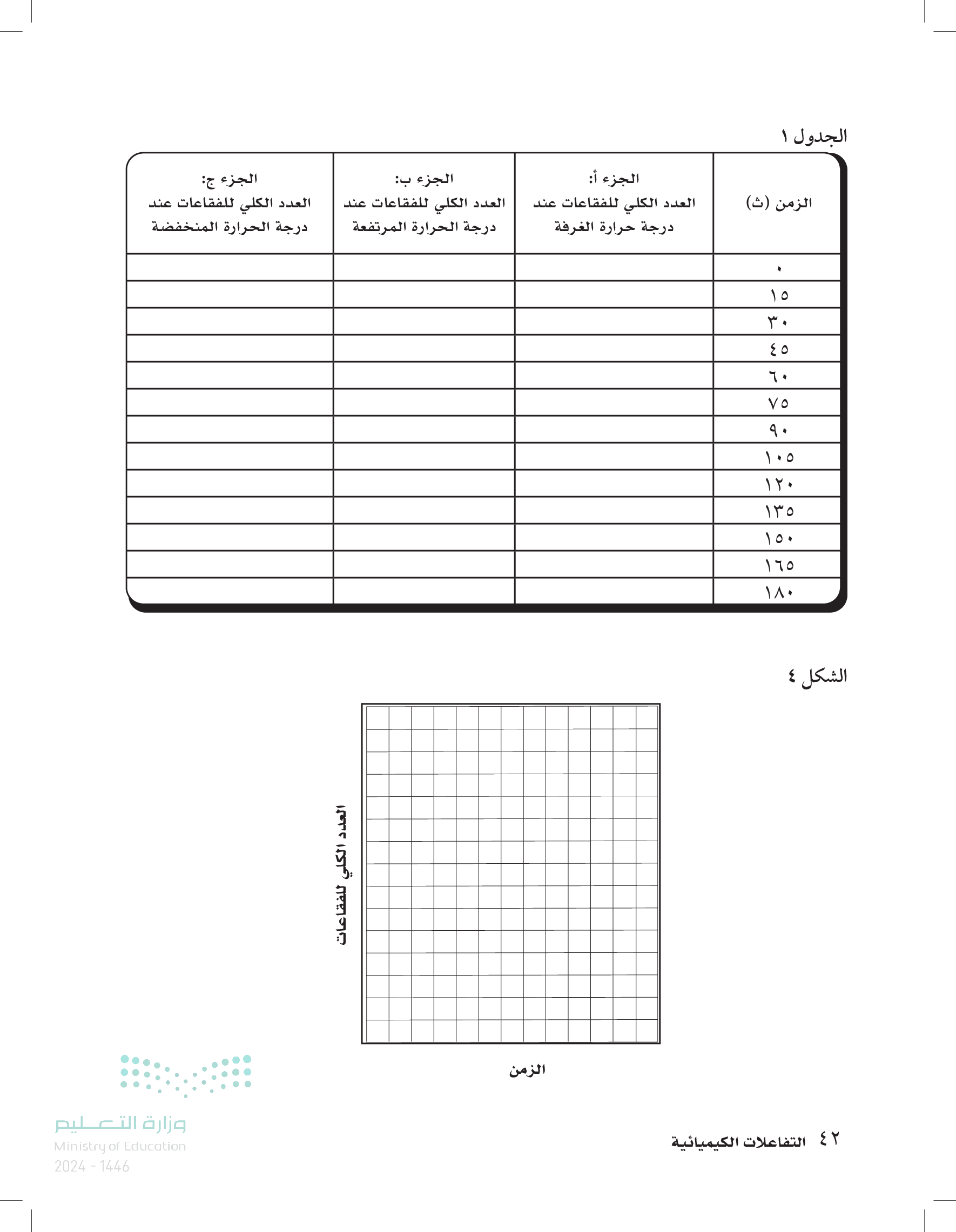 الجدول ١

| الزمن (ث) | الجزء أ: العدد الكلي للفقاعات عند درجة حرارة الغرفة | الجزء ب: العدد الكلي للفقاعات عند درجة الحرارة المرتفعة | الجزء ج: العدد الكلي للفقاعات عند درجة الحرارة المنخفضة |
|---|---|---|---|
| ٠ | | | |
| ١٥ | | | |
| ٣٠ | | | |
| ٤٥ | | | |
| ٦٠ | | | |
| ٧٥ | | | |
| ٩٠ | | | |
| ١٠٥ | | | |
| ١٢٠ | | | |
| ١٣٥ | | | |
| ١٥٠ | | | |
| ١٦٥ | | | |
| ١٨٠ | | | |

الشكل ٤

العدد الكلي للفقاعات

الزمن

وزارة التعليم
Ministry of Education
2024 - 1446

٤٢ التفاعلات الكيميائية